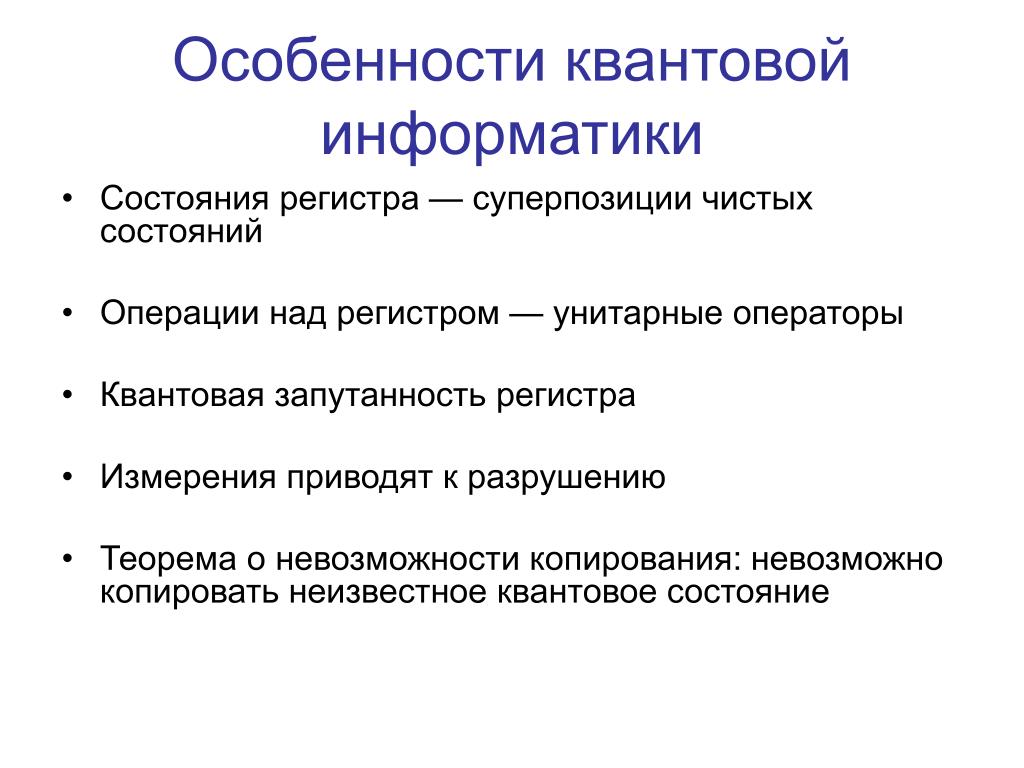 Особенности квантовой информатики

• Состояния регистра — суперпозиции чистых состояний

• Операции над регистром — унитарные операторы

• Квантовая запутанность регистра

• Измерения приводят к разрушению

• Теорема о невозможности копирования: невозможно копировать неизвестное квантовое состояние